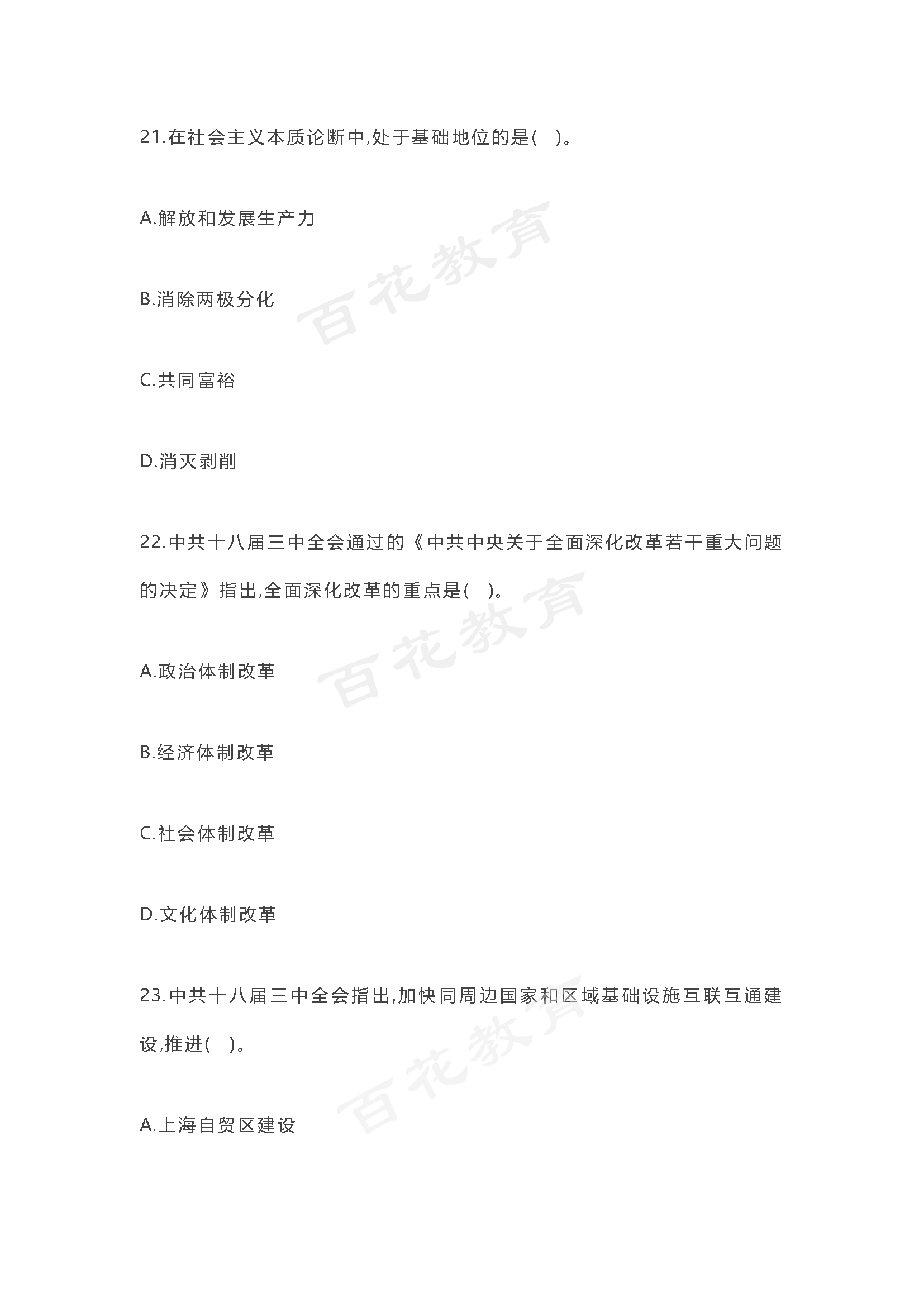 21.在社会主义本质论断中,处于基础地位的是(　)。

A.解放和发展生产力

百花教育

B.消除两极分化

C.共同富裕

D.消灭剥削

22.中共十八届三中全会通过的《中共中央关于全面深化改革若干重大问题的决定》指出,全面深化改革的重点是(　)。

百花教育

A.政治体制改革

B.经济体制改革

C.社会体制改革

D.文化体制改革

23.中共十八届三中全会指出,加快同周边国家和区域基础设施互联互通建设,推进(　)。

百花教育

A.上海自贸区建设